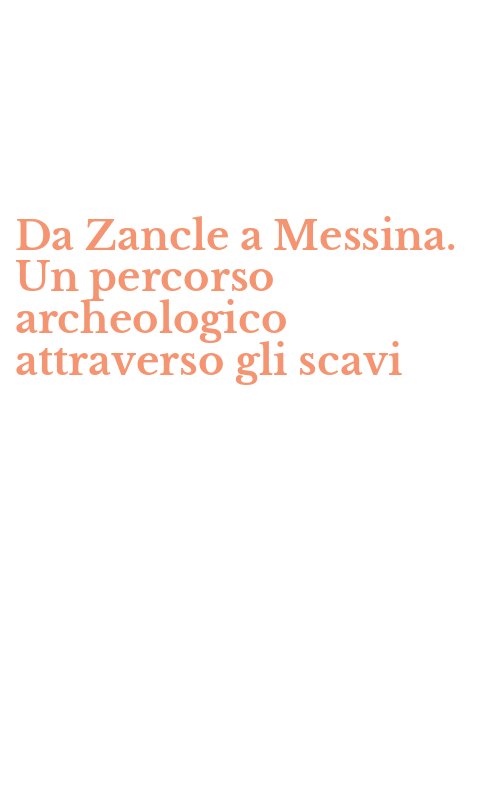 Da Zancle a Messina. Un percorso archeologico attraverso gli scavi